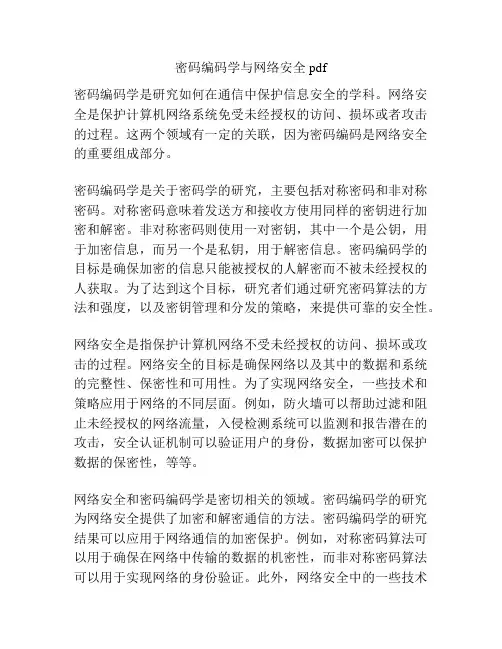 密码编码学与网络安全 pdf

密码编码学是研究如何在通信中保护信息安全的学科。网络安全是保护计算机网络系统免受未经授权的访问、损坏或者攻击的过程。这两个领域有一定的关联，因为密码编码是网络安全的重要组成部分。

密码编码学是关于密码学的研究，主要包括对称密码和非对称密码。对称密码意味着发送方和接收方使用同样的密钥进行加密和解密。非对称密码则使用一对密钥，其中一个是公钥，用于加密信息，而另一个是私钥，用于解密信息。密码编码学的目标是确保加密的信息只能被授权的人解密而不被未经授权的人获取。为了达到这个目标，研究者们通过研究密码算法的方法和强度，以及密钥管理和分发的策略，来提供可靠的安全性。

网络安全是指保护计算机网络不受未经授权的访问、损坏或攻击的过程。网络安全的目标是确保网络以及其中的数据和系统的完整性、保密性和可用性。为了实现网络安全，一些技术和策略应用于网络的不同层面。例如，防火墙可以帮助过滤和阻止未经授权的网络流量，入侵检测系统可以监测和报告潜在的攻击，安全认证机制可以验证用户的身份，数据加密可以保护数据的保密性，等等。

网络安全和密码编码学是密切相关的领域。密码编码学的研究为网络安全提供了加密和解密通信的方法。密码编码学的研究结果可以应用于网络通信的加密保护。例如，对称密码算法可以用于确保在网络中传输的数据的机密性，而非对称密码算法可以用于实现网络的身份验证。此外，网络安全中的一些技术